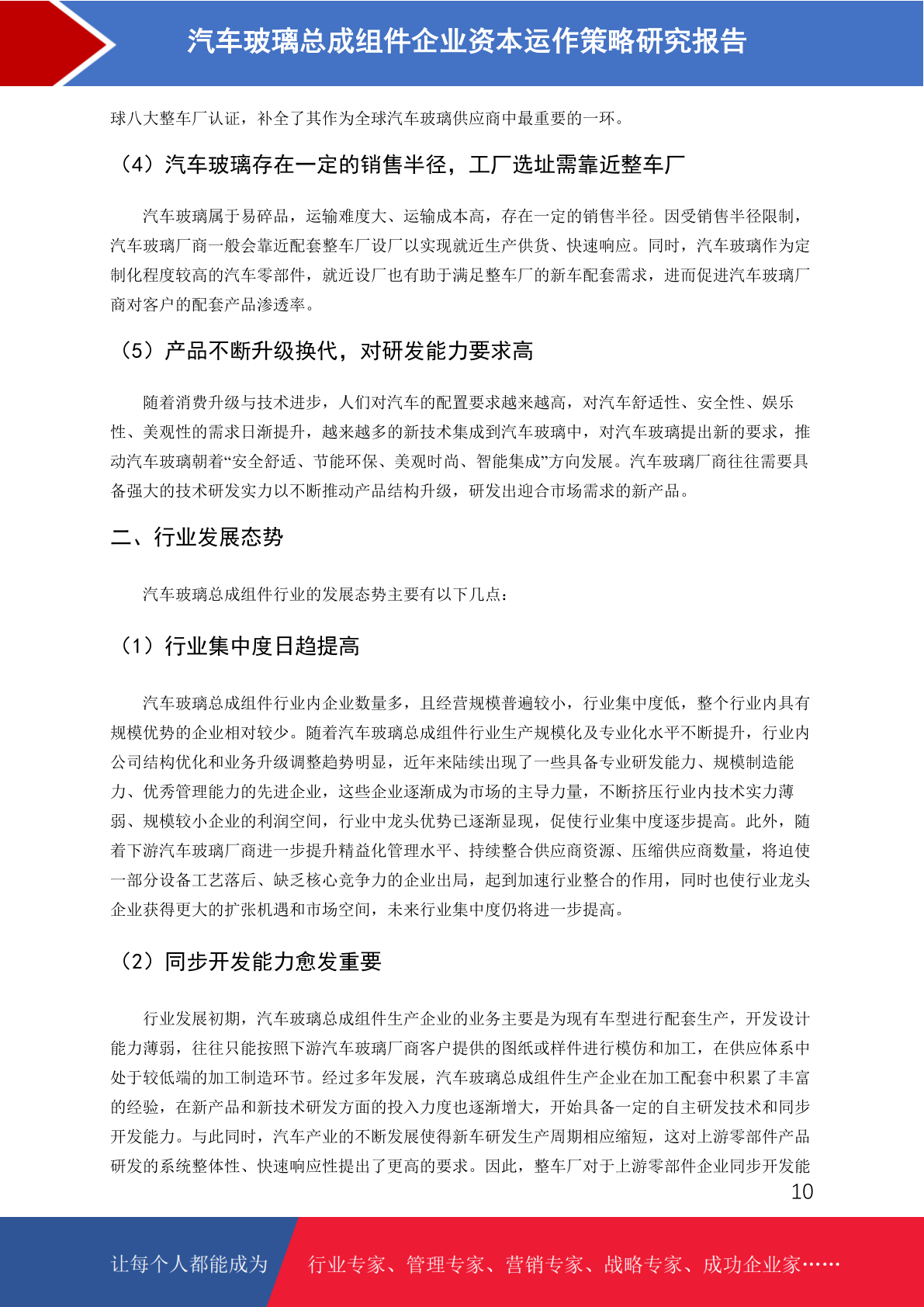 汽车玻璃总成组件企业资本运作策略研究报告

球八大整车厂认证，补全了其作为全球汽车玻璃供应商中最重要的一环。

（4）汽车玻璃存在一定的销售半径，工厂选址需靠近整车厂

汽车玻璃属于易碎品，运输难度大、运输成本高，存在一定的销售半径。因受销售半径限制，汽车玻璃厂商一般会靠近配套整车厂设厂以实现就近生产供货、快速响应。同时，汽车玻璃作为定制化程度较高的汽车零部件，就近设厂也有助于满足整车厂的新车配套需求，进而促进汽车玻璃厂商对客户的配套产品渗透率。

（5）产品不断升级换代，对研发能力要求高

随着消费升级与技术进步，人们对汽车的配置要求越来越高，对汽车舒适性、安全性、娱乐性、美观性的需求日渐提升，越来越多的新技术集成到汽车玻璃中，对汽车玻璃提出新的要求，推动汽车玻璃朝着“安全舒适、节能环保、美观时尚、智能集成”方向发展。汽车玻璃厂商往往需要具备强大的技术研发实力以不断推动产品结构升级，研发出迎合市场需求的新产品。

二、行业发展态势

汽车玻璃总成组件行业的发展态势主要有以下几点：

（1）行业集中度日趋提高

汽车玻璃总成组件行业内企业数量多，且经营规模普遍较小，行业集中度低，整个行业内具有规模优势的企业相对较少。随着汽车玻璃总成组件行业生产规模化及专业化水平不断提升，行业内公司结构优化和业务升级调整趋势明显，近年来陆续出现了一些具备专业研发能力、规模制造能力、优秀管理能力的先进企业，这些企业逐渐成为市场的主导力量，不断挤压行业内技术实力薄弱、规模较小企业的利润空间，行业中龙头优势已逐渐显现，促使行业集中度逐步提高。此外，随着下游汽车玻璃厂商进一步提升精益化管理水平、持续整合供应商资源、压缩供应商数量，将迫使一部分设备工艺落后、缺乏核心竞争力的企业出局，起到加速行业整合的作用，同时也使行业龙头企业获得更大的扩张机遇和市场空间，未来行业集中度仍将进一步提高。

（2）同步开发能力愈发重要

行业发展初期，汽车玻璃总成组件生产企业的业务主要是为现有车型进行配套生产，开发设计能力薄弱，往往只能按照下游汽车玻璃厂商客户提供的图纸或样件进行模仿和加工，在供应体系中处于较低端的加工制造环节。经过多年发展，汽车玻璃总成组件生产企业在加工配套中积累了丰富的经验，在新产品和新技术研发方面的投入力度也逐渐增大，开始具备一定的自主研发技术和同步开发能力。与此同时，汽车产业的不断发展使得新车研发生产周期相应缩短，这对上游零部件产品研发的系统整体性、快速响应性提出了更高的要求。因此，整车厂对于上游零部件企业同步开发能

10

让每个人都能成为 行业专家、管理专家、营销专家、战略专家、成功企业家……